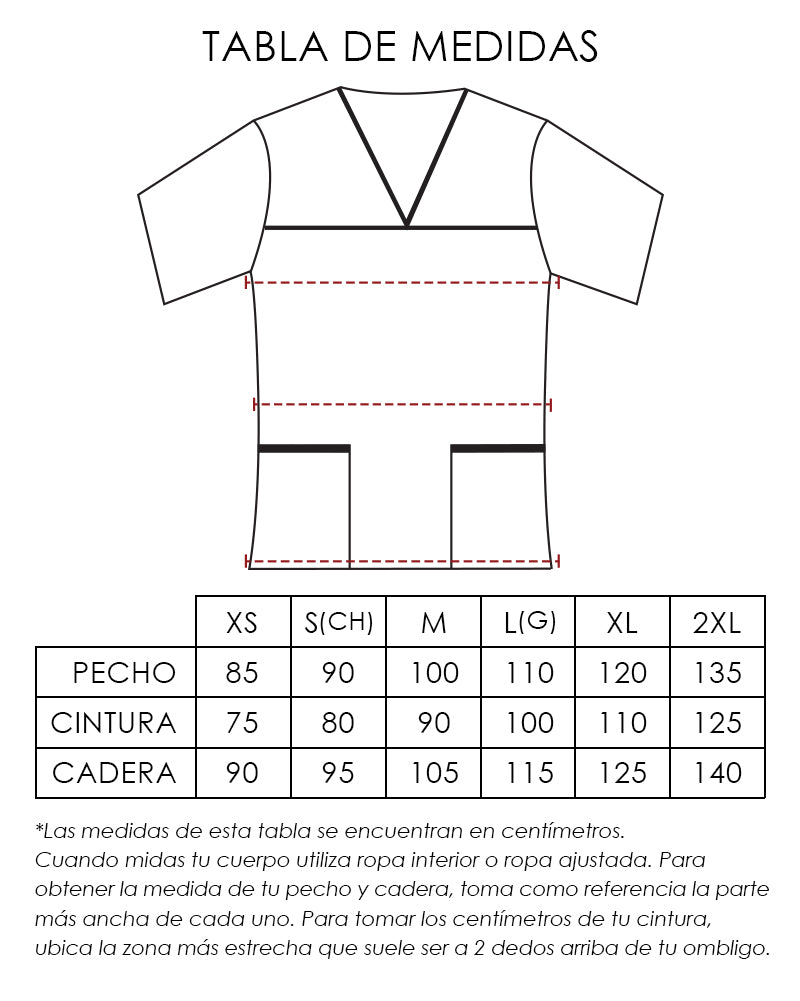 TABLA DE MEDIDAS

| | XS | S(CH) | M | L(G) | XL | 2XL |
|---|---|---|---|---|---|---|
| PECHO | 85 | 90 | 100 | 110 | 120 | 135 |
| CINTURA | 75 | 80 | 90 | 100 | 110 | 125 |
| CADERA | 90 | 95 | 105 | 115 | 125 | 140 |

*Las medidas de esta tabla se encuentran en centímetros.
Cuando midas tu cuerpo utiliza ropa interior o ropa ajustada. Para obtener la medida de tu pecho y cadera, toma como referencia la parte más ancha de cada uno. Para tomar los centímetros de tu cintura, ubica la zona más estrecha que suele ser a 2 dedos arriba de tu ombligo.